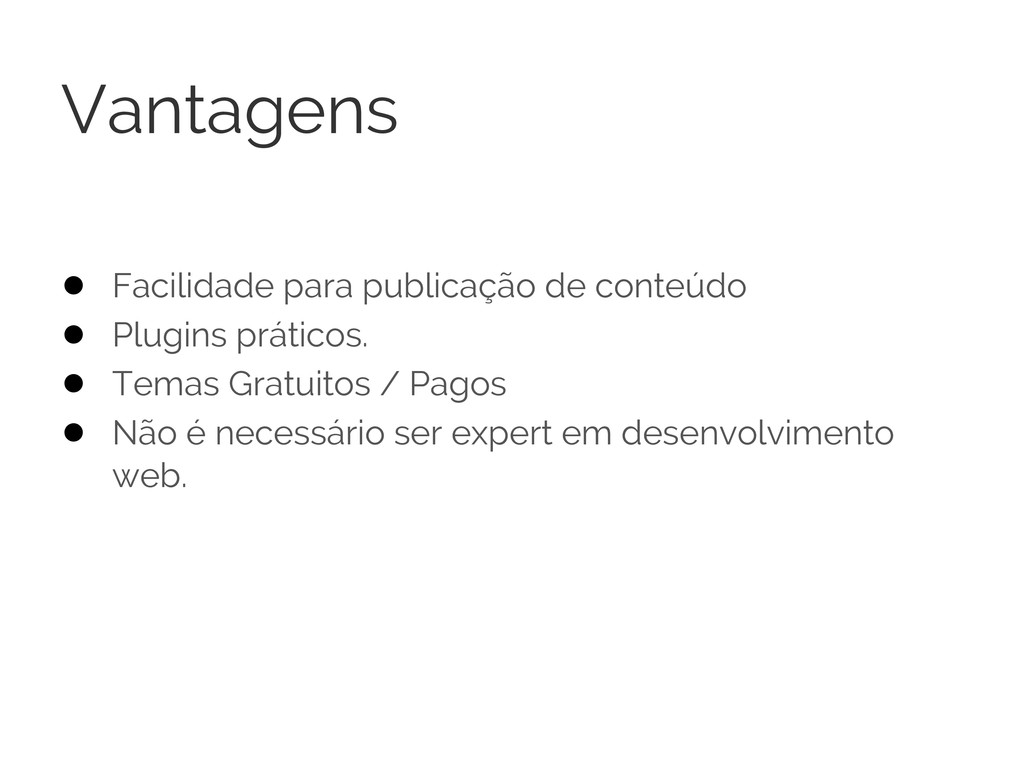 Vantagens

• Facilidade para publicação de conteúdo
• Plugins práticos.
• Temas Gratuitos / Pagos
• Não é necessário ser expert em desenvolvimento web.